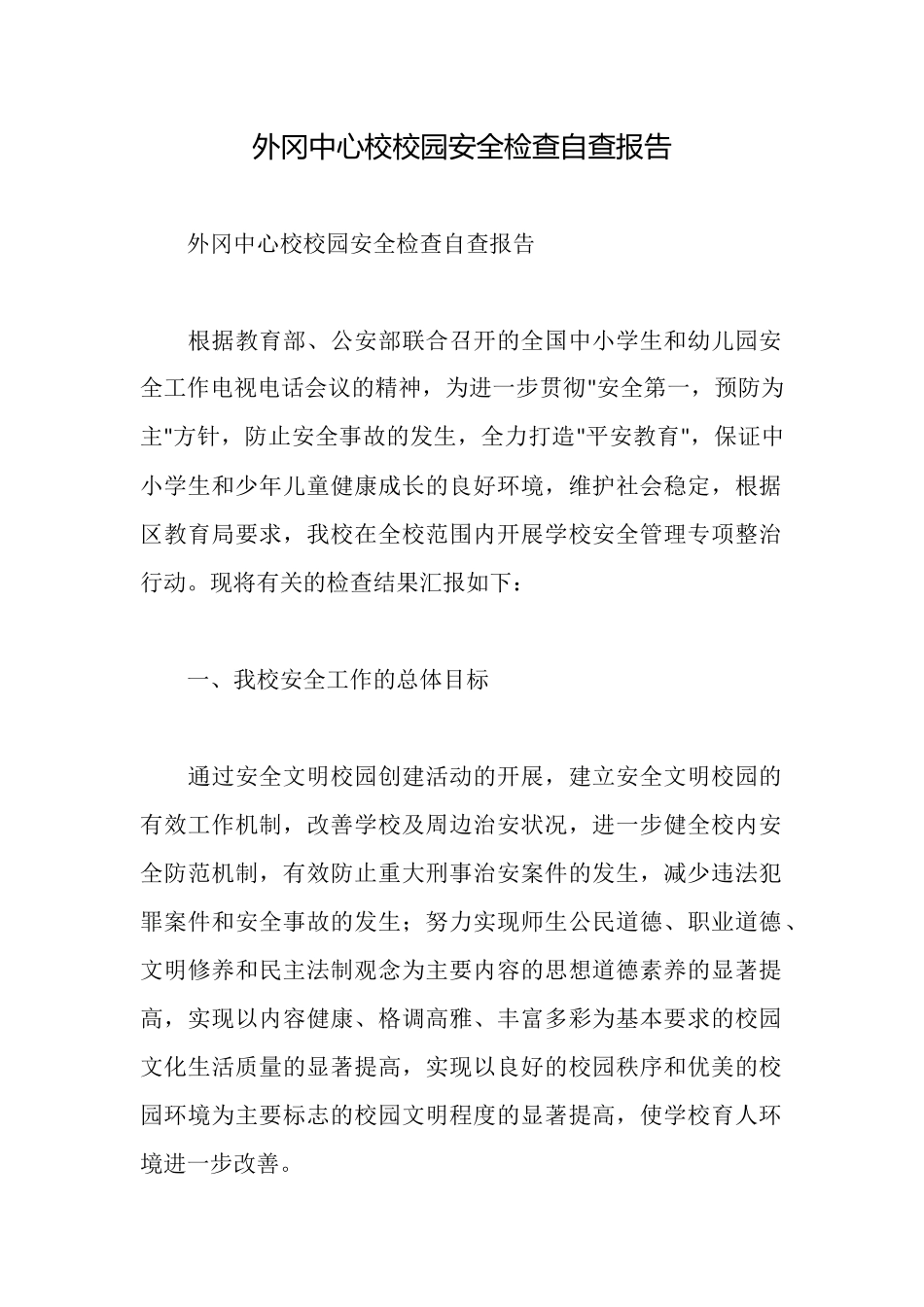 外冈中心校校园安全检查自查报告

外冈中心校校园安全检查自查报告

根据教育部、公安部联合召开的全国中小学生和幼儿园安全工作电视电话会议的精神，为进一步贯彻“安全第一，预防为主”方针，防止安全事故的发生，全力打造“平安教育”，保证中小学生和少年儿童健康成长的良好环境，维护社会稳定，根据区教育局要求，我校在全校范围内开展学校安全管理专项整治行动。现将有关的检查结果汇报如下：

一、我校安全工作的总体目标

通过安全文明校园创建活动的开展，建立安全文明校园的有效工作机制，改善学校及周边治安状况，进一步健全校内安全防范机制，有效防止重大刑事治安案件的发生，减少违法犯罪案件和安全事故的发生；努力实现师生公民道德、职业道德、文明修养和民主法制观念为主要内容的思想道德素养的显著提高，实现以内容健康、格调高雅、丰富多彩为基本要求的校园文化生活质量的显著提高，实现以良好的校园秩序和优美的校园环境为主要标志的校园文明程度的显著提高，使学校育人环境进一步改善。